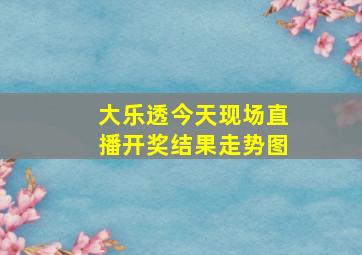 大乐透今天现场直播开奖结果走势图